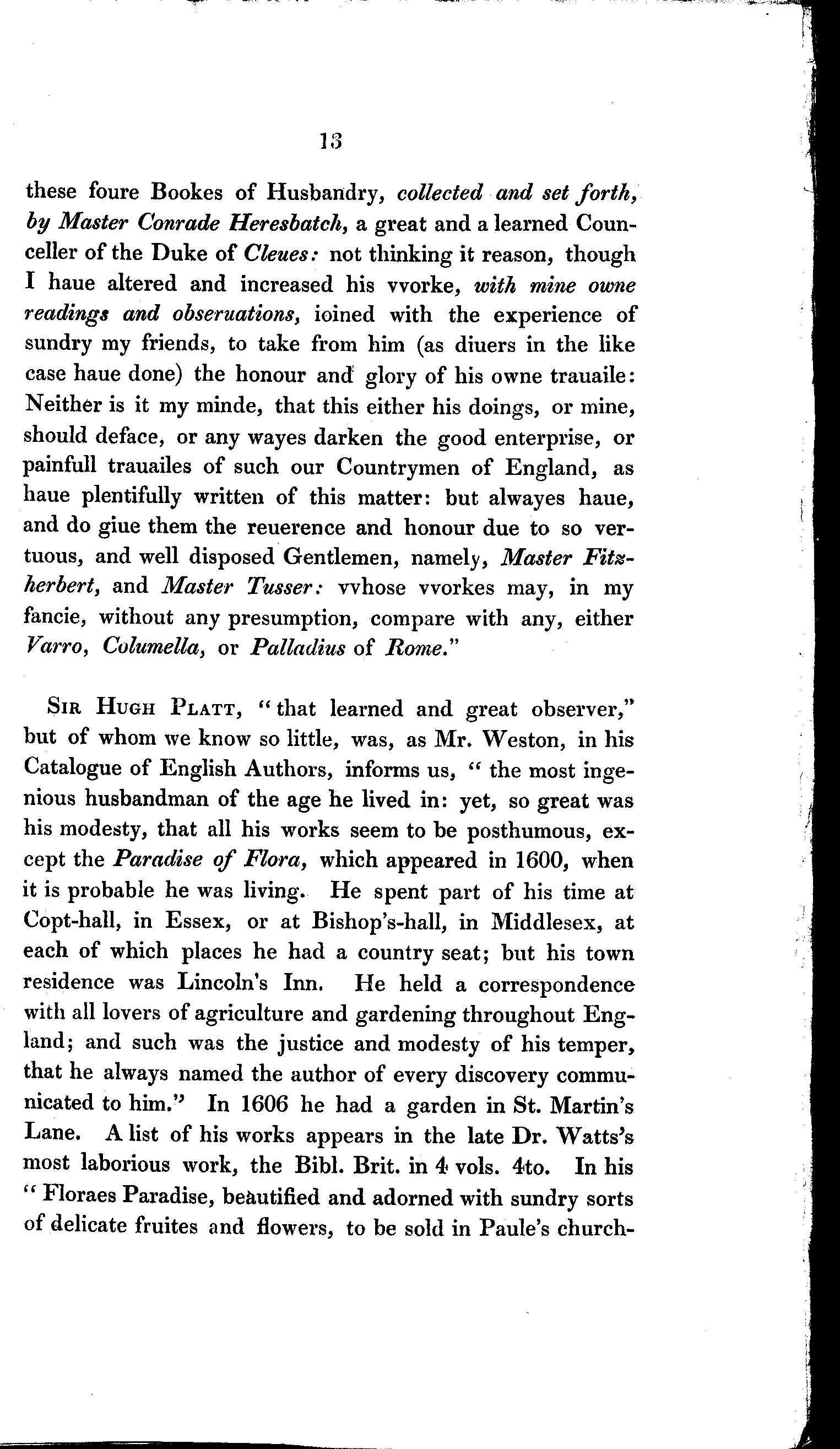 13

these foure Bookes of Husbandry, collected and set forth, by Master Conrade Heresbatch, a great and a learned Counceller of the Duke of Cleues: not thinking it reason, though I haue altered and increased his vvorke, with mine owne readings and obseruations, ioined with the experience of sundry my friends, to take from him (as diuers in the like case haue done) the honour and glory of his owne trauaile: Neither is it my minde, that this either his doings, or mine, should deface, or any wayes darken the good enterprise, or painfull trauailes of such our Countrymen of England, as haue plentifully written of this matter: but alwayes haue, and do giue them the reuerence and honour due to so vertuous, and well disposed Gentlemen, namely, Master Fitzherbert, and Master Tusser: vvhose vvorkes may, in my fancie, without any presumption, compare with any, either Varro, Columella, or Palladius of Rome."

Sir Hugh Platt, "that learned and great observer," but of whom we know so little, was, as Mr. Weston, in his Catalogue of English Authors, informs us, "the most ingenious husbandman of the age he lived in: yet, so great was his modesty, that all his works seem to be posthumous, except the Paradise of Flora, which appeared in 1600, when it is probable he was living. He spent part of his time at Copt-hall, in Essex, or at Bishop's-hall, in Middlesex, at each of which places he had a country seat; but his town residence was Lincoln's Inn. He held a correspondence with all lovers of agriculture and gardening throughout England; and such was the justice and modesty of his temper, that he always named the author of every discovery communicated to him." In 1606 he had a garden in St. Martin's Lane. A list of his works appears in the late Dr. Watts's most laborious work, the Bibl. Brit. in 4 vols. 4to. In his "Floraes Paradise, beautified and adorned with sundry sorts of delicate fruites and flowers, to be sold in Paule's church-